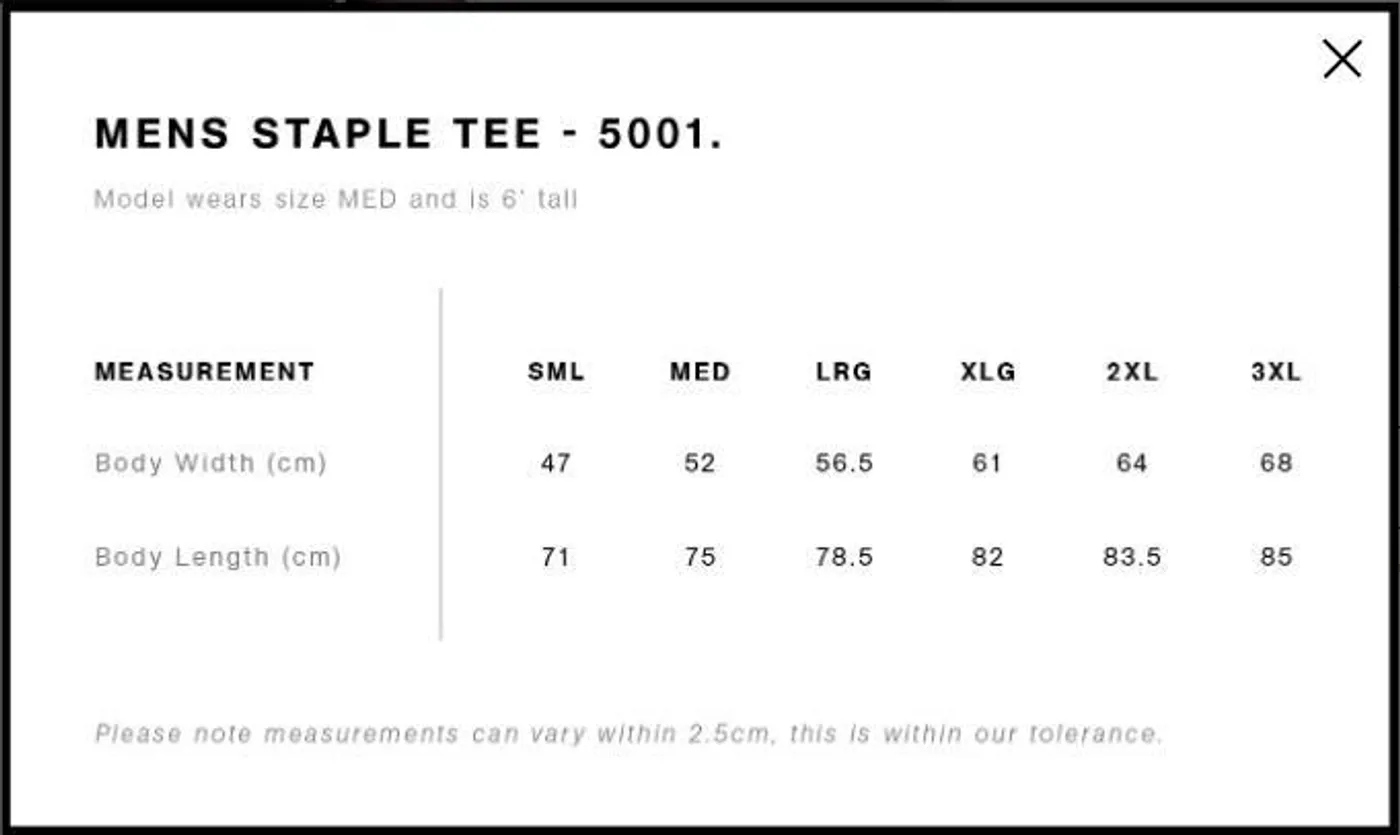 MENS STAPLE TEE - 5001.

Model wears size MED and is 6' tall

| MEASUREMENT | SML | MED | LRG | XLG | 2XL | 3XL |
|---|---|---|---|---|---|---|
| Body Width (cm) | 47 | 52 | 56.5 | 61 | 64 | 68 |
| Body Length (cm) | 71 | 75 | 78.5 | 82 | 83.5 | 85 |

Please note measurements can vary within 2.5cm, this is within our tolerance.